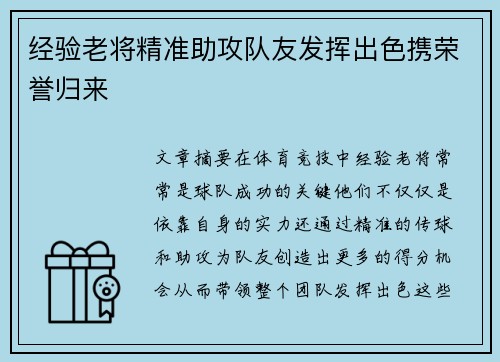 经验老将精准助攻队友发挥出色携荣誉归来

文章摘要在体育竞技中经验老将常常是球队成功的关键他们不仅仅是依靠自身的实力还通过精准的传球和助攻为队友创造出更多的得分机会从而带领整个团队发挥出色这些